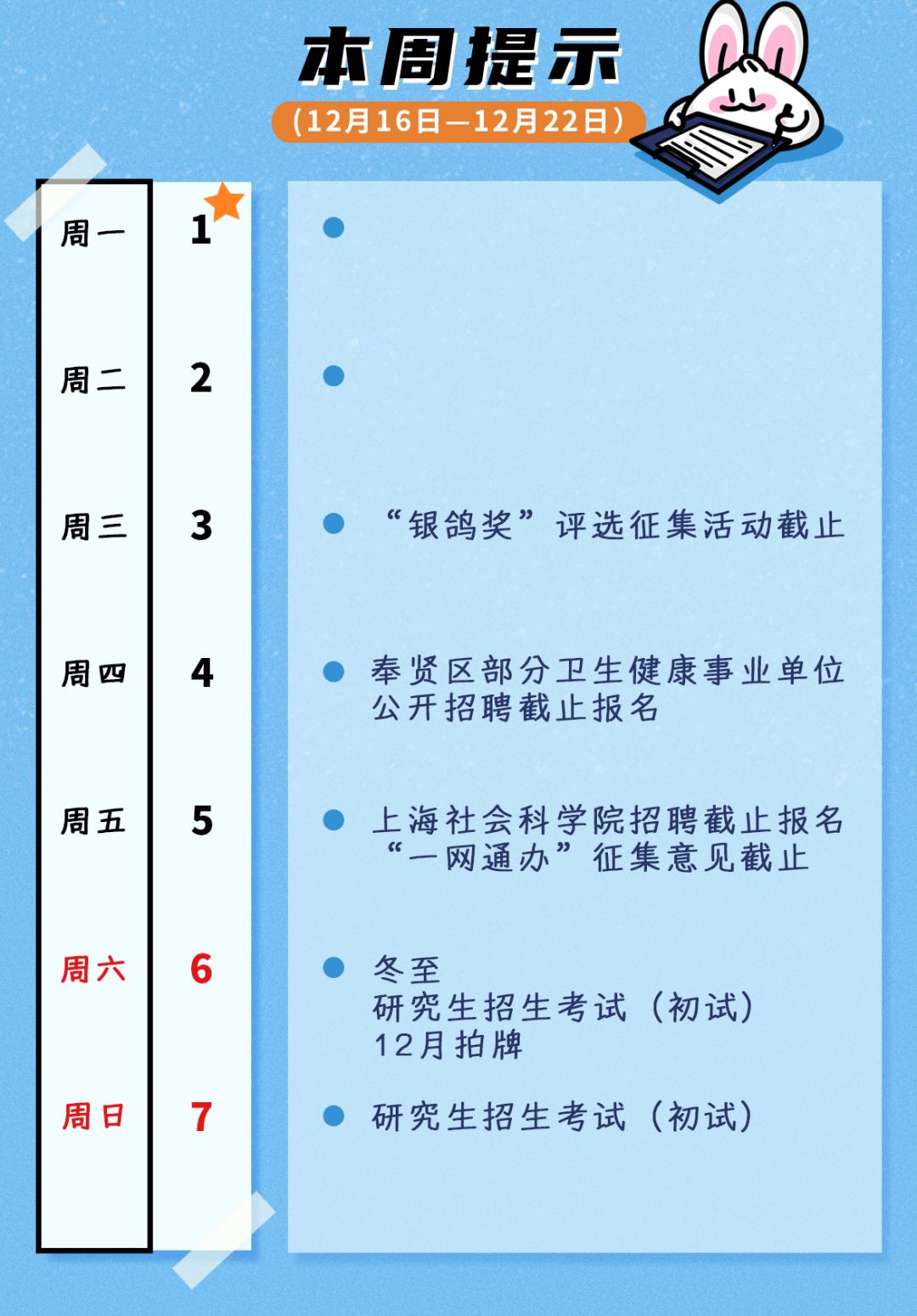 本周提示
(12月16日—12月22日)

周一
周二
周三
周四
周五
周六
周日

1
2
3
4
5
6
7

•
•
• “银鸽奖”评选征集活动截止
• 奉贤区部分卫生健康事业单位公开招聘截止报名
• 上海社会科学院招聘截止报名
“一网通办”征集意见截止
• 冬至
研究生招生考试(初试)
12月拍牌
• 研究生招生考试(初试)